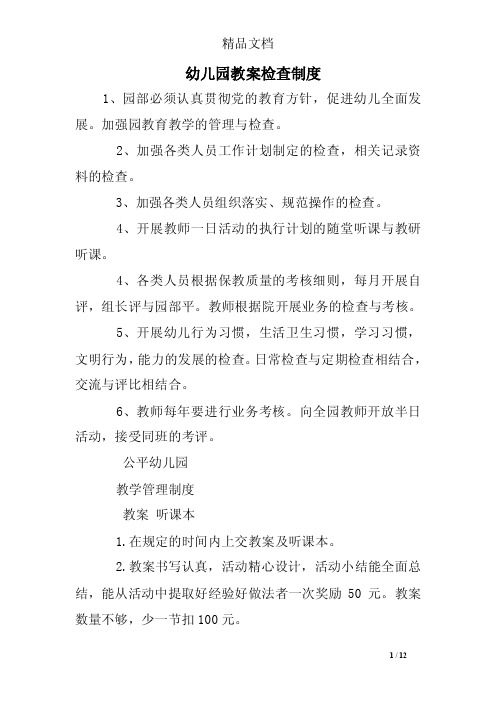 精品文档

幼儿园教案检查制度

1、园部必须认真贯彻党的教育方针，促进幼儿全面发展。加强园教育教学的管理与检查。

2、加强各类人员工作计划制定的检查，相关记录资料的检查。

3、加强各类人员组织落实、规范操作的检查。

4、开展教师一日活动的执行计划的随堂听课与教研听课。

4、各类人员根据保教质量的考核细则，每月开展自评，组长评与园部平。教师根据院开展业务的检查与考核。

5、开展幼儿行为习惯，生活卫生习惯，学习习惯，文明行为，能力的发展的检查。日常检查与定期检查相结合，交流与评比相结合。

6、教师每年要进行业务考核。向全园教师开放半日活动，接受同班的考评。

公平幼儿园

教学管理制度

教案 听课本

1.在规定的时间内上交教案及听课本。

2.教案书写认真，活动精心设计，活动小结能全面总结，能从活动中提取好经验好做法者一次奖励 50 元。教案数量不够，少一节扣100元。

1 / 12